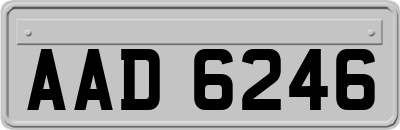 AAD 6246